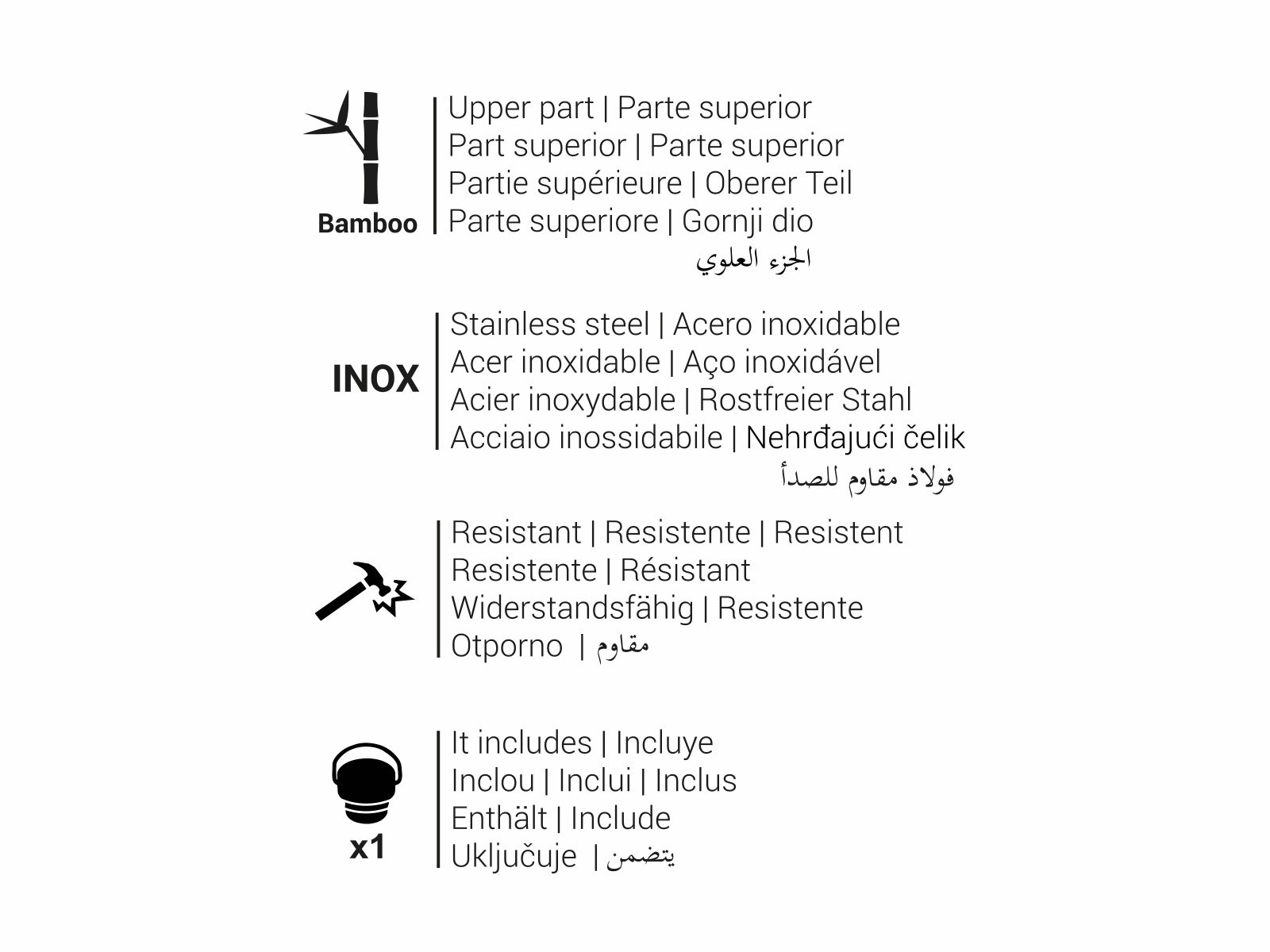 Bamboo

Upper part | Parte superior
Part superior | Parte superior
Partie supérieure | Oberer Teil
Parte superiore | Gornji dio
الجزء العلوي

INOX

Stainless steel | Acero inoxidable
Acer inoxidable | Aço inoxidável
Acier inoxydable | Rostfreier Stahl
Acciaio inossidabile | Nehrđajući čelik
فولاذ مقاوم للصدأ

Resistant | Resistente | Resistent
Resistente | Résistant
Widerstandsfähig | Resistente
Otporno | مقاوم

x1

It includes | Incluye
Inclou | Inclui | Inclus
Enthält | Include
Uključuje | يتضمن